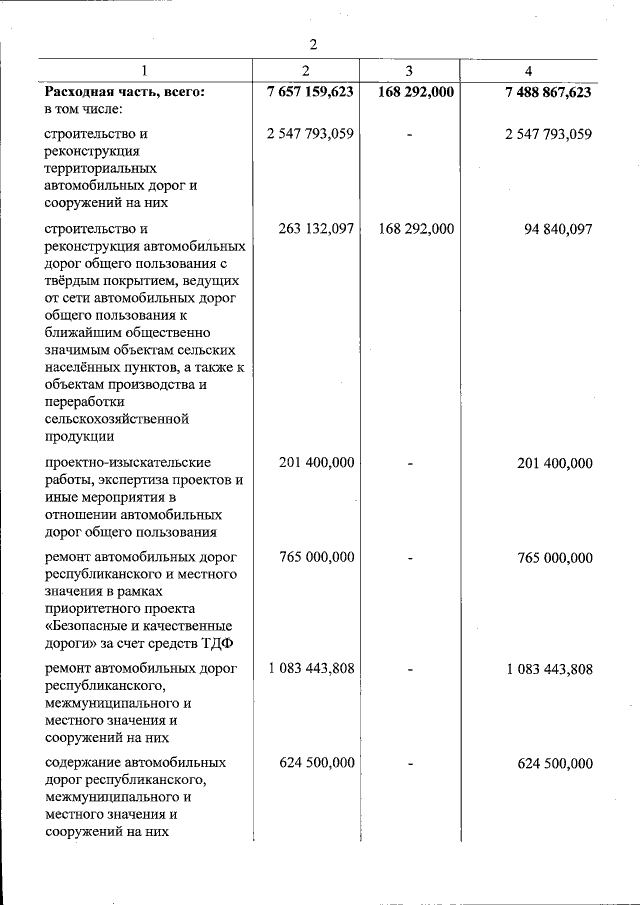 2

| 1 | 2 | 3 | 4 |
|---|---|---|---|
| Расходная часть, всего: в том числе: | 7 657 159,623 | 168 292,000 | 7 488 867,623 |
| строительство и реконструкция территориальных автомобильных дорог и сооружений на них | 2 547 793,059 | - | 2 547 793,059 |
| строительство и реконструкция автомобильных дорог общего пользования с твёрдым покрытием, ведущих от сети автомобильных дорог общего пользования к ближайшим общественно значимым объектам сельских населённых пунктов, а также к объектам производства и переработки сельскохозяйственной продукции | 263 132,097 | 168 292,000 | 94 840,097 |
| проектно-изыскательские работы, экспертиза проектов и иные мероприятия в отношении автомобильных дорог общего пользования | 201 400,000 | - | 201 400,000 |
| ремонт автомобильных дорог республиканского и местного значения в рамках приоритетного проекта «Безопасные и качественные дороги» за счет средств ТДФ | 765 000,000 | - | 765 000,000 |
| ремонт автомобильных дорог республиканского, межмуниципального и местного значения и сооружений на них | 1 083 443,808 | - | 1 083 443,808 |
| содержание автомобильных дорог республиканского, межмуниципального и местного значения и сооружений на них | 624 500,000 | - | 624 500,000 |